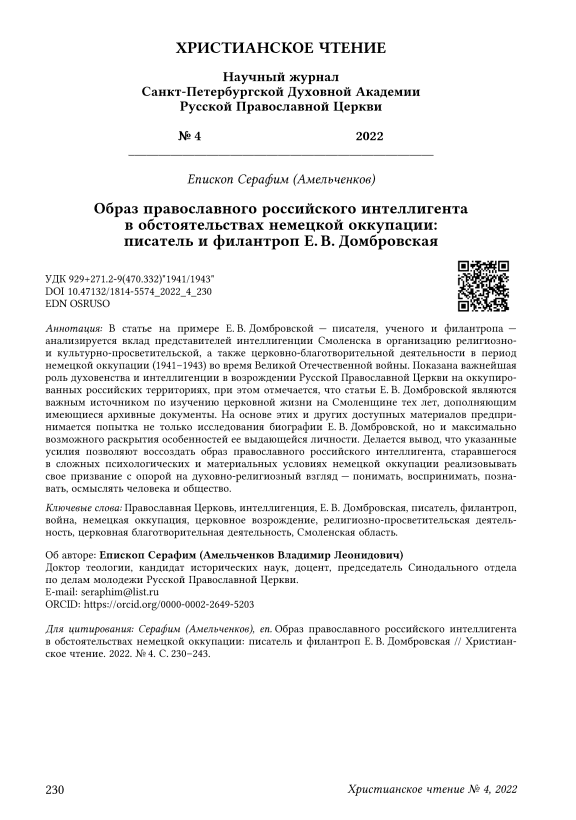 ХРИСТИАНСКОЕ ЧТЕНИЕ

Научный журнал
Санкт-Петербургской Духовной Академии
Русской Православной Церкви

№ 4 2022

Епископ Серафим (Амельченков)

Образ православного российского интеллигента в обстоятельствах немецкой оккупации: писатель и филантроп Е. В. Домбровская

УДК 929+271.2-9(470.332)"1941/1943"
DOI 10.47132/1814-5574_2022_4_230
EDN OSRUSO

Аннотация: В статье на примере Е. В. Домбровской — писателя, ученого и филантропа — анализируется вклад представителей интеллигенции Смоленска в организацию религиозно- и культурно-просветительской, а также церковно-благотворительной деятельности в период немецкой оккупации (1941–1943) во время Великой Отечественной войны. Показана важнейшая роль духовенства и интеллигенции в возрождении Русской Православной Церкви на оккупированных российских территориях, при этом отмечается, что статьи Е. В. Домбровской являются важным источником по изучению церковной жизни на Смоленщине тех лет, дополняющим имеющиеся архивные документы. На основе этих и других доступных материалов предпринимается попытка не только исследования биографии Е. В. Домбровской, но и максимально возможного раскрытия особенностей ее выдающейся личности. Делается вывод, что указанные усилия позволяют воссоздать образ православного российского интеллигента, старавшегося в сложных психологических и материальных условиях немецкой оккупации реализовывать свое призвание с опорой на духовно-религиозный взгляд — понимать, воспринимать, познавать, осмыслять человека и общество.

Ключевые слова: Православная Церковь, интеллигенция, Е. В. Домбровская, писатель, филантроп, война, немецкая оккупация, церковное возрождение, религиозно-просветительская деятельность, церковная благотворительная деятельность, Смоленская область.

Об авторе: Епископ Серафим (Амельченков Владимир Леонидович)
Доктор теологии, кандидат исторических наук, доцент, председатель Синодального отдела по делам молодежи Русской Православной Церкви.
E-mail: seraphim@list.ru
ORCID: https://orcid.org/0000-0002-2649-5203

Для цитирования: Серафим (Амельченков), еп. Образ православного российского интеллигента в обстоятельствах немецкой оккупации: писатель и филантроп Е. В. Домбровская // Христианское чтение. 2022. № 4. С. 230–243.

230 Христианское чтение № 4, 2022